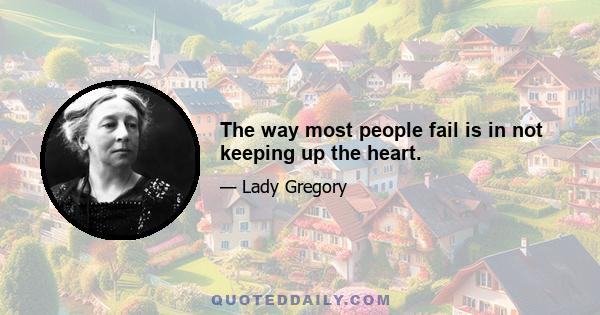 The way most people fail is in not keeping up the heart.

— Lady Gregory

QUOTEDDAILY.COM